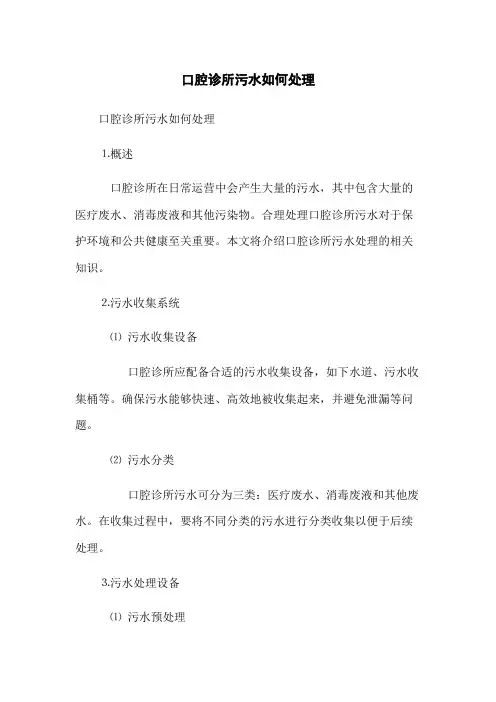 口腔诊所污水如何处理

口腔诊所污水如何处理

1.概述

口腔诊所在日常运营中会产生大量的污水，其中包含大量的医疗废水、消毒废液和其他污染物。合理处理口腔诊所污水对于保护环境和公共健康至关重要。本文将介绍口腔诊所污水处理的相关知识。

2.污水收集系统

⑴ 污水收集设备

口腔诊所应配备合适的污水收集设备，如下水道、污水收集桶等。确保污水能够快速、高效地被收集起来，并避免泄漏等问题。

⑵ 污水分类

口腔诊所污水可分为三类：医疗废水、消毒废液和其他废水。在收集过程中，要将不同分类的污水进行分类收集以便于后续处理。

3.污水处理设备

⑴ 污水预处理